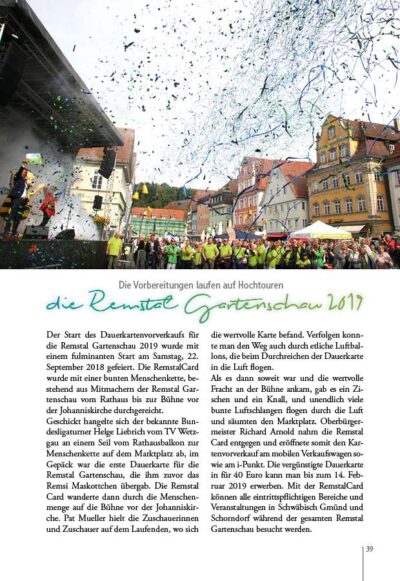 Die Vorbereitungen laufen auf Hochtouren

die Remstal Gartenschau 2019

Der Start des Dauerkartenvorverkaufs für die Remstal Gartenschau 2019 wurde mit einem fulminanten Start am Samstag, 22. September 2018 gefeiert. Die RemstalCard wurde mit einer bunten Menschenkette, bestehend aus Mitmachern der Remstal Gartenschau vom Rathaus bis zur Bühne vor der Johanniskirche durchgereicht.
Geschickt hangelte sich der bekannte Bundesligaturner Helge Liebrich vom TV Wetzgau an einem Seil vom Rathausbalkon zur Menschenkette auf dem Marktplatz ab, im Gepäck war die erste Dauerkarte für die Remstal Gartenschau, die ihm zuvor das Remsi Maskottchen übergab. Die Remstal Card wanderte dann durch die Menschenmenge auf die Bühne vor der Johanniskirche. Pat Mueller hielt die Zuschauerinnen und Zuschauer auf dem Laufenden, wo sich die wertvolle Karte befand. Verfolgen konnte man den Weg auch durch etliche Luftballons, die beim Durchreichen der Dauerkarte in die Luft flogen.
Als es dann soweit war und die wertvolle Fracht an der Bühne ankam, gab es ein Zischen und ein Knall, und unendlich viele bunte Luftschlangen flogen durch die Luft und säumten den Marktplatz. Oberbürgermeister Richard Arnold nahm die Remstal Card entgegen und eröffnete somit den Kartenvorverkauf am mobilen Verkaufswagen sowie am i-Punkt. Die vergünstigte Dauerkarte in für 40 Euro kann man bis zum 14. Februar 2019 erwerben. Mit der RemstalCard können alle eintrittspflichtigen Bereiche und Veranstaltungen in Schwäbisch Gmünd und Schorndorf während der gesamten Remstal Gartenschau besucht werden.

39